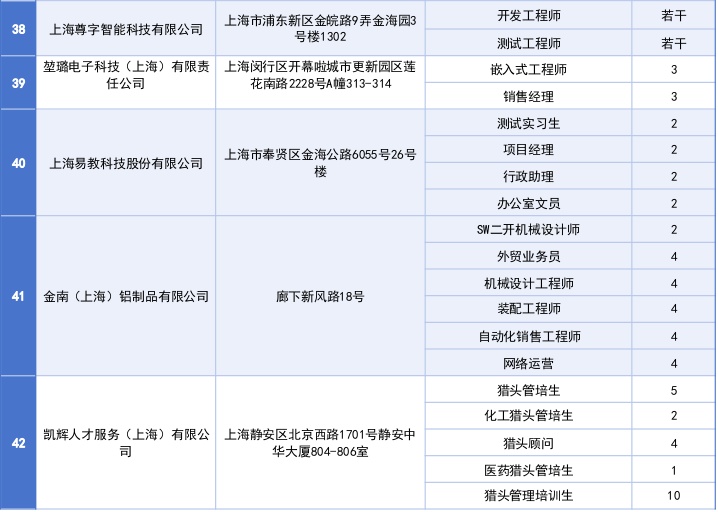 | 38 | 上海尊字智能科技有限公司 | 上海市浦东新区金皖路9弄金海园3号楼1302 | 开发工程师 | 若干 |
|---|---|---|---|---|
| | | | 测试工程师 | 若干 |
| 39 | 堃璐电子科技（上海）有限责任公司 | 上海闵行区开幕啦城市更新园区莲花南路2228号A幢313-314 | 嵌入式工程师 | 3 |
| | | | 销售经理 | 3 |
| 40 | 上海易教科技股份有限公司 | 上海市奉贤区金海公路6055号26号楼 | 测试实习生 | 2 |
| | | | 项目经理 | 2 |
| | | | 行政助理 | 2 |
| | | | 办公室文员 | 2 |
| 41 | 金南（上海）铝制品有限公司 | 廊下新风路18号 | SW二开机械设计师 | 2 |
| | | | 外贸业务员 | 4 |
| | | | 机械设计工程师 | 4 |
| | | | 装配工程师 | 4 |
| | | | 自动化销售工程师 | 4 |
| | | | 网络运营 | 4 |
| 42 | 凯辉人才服务（上海）有限公司 | 上海静安区北京西路1701号静安中华大厦804-806室 | 猎头管培生 | 5 |
| | | | 化工猎头管培生 | 2 |
| | | | 猎头顾问 | 4 |
| | | | 医药猎头管培生 | 1 |
| | | | 猎头管理培训生 | 10 |